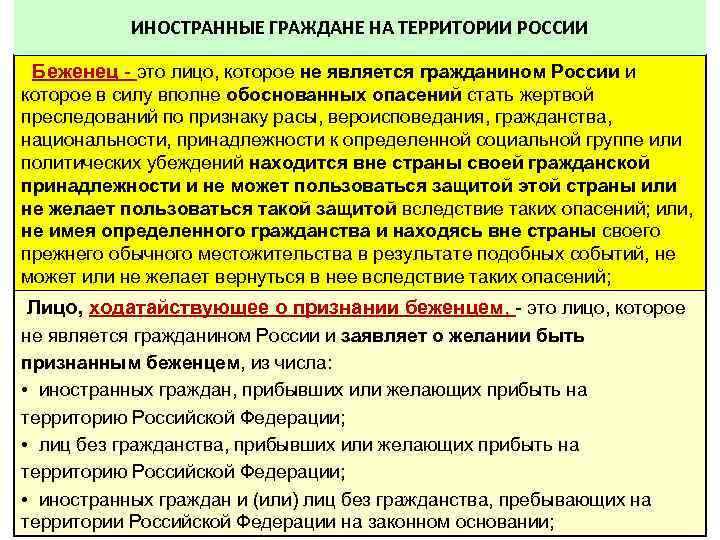 ИНОСТРАННЫЕ ГРАЖДАНЕ НА ТЕРРИТОРИИ РОССИИ

Беженец - это лицо, которое не является гражданином России и которое в силу вполне обоснованных опасений стать жертвой преследований по признаку расы, вероисповедания, гражданства, национальности, принадлежности к определенной социальной группе или политических убеждений находится вне страны своей гражданской принадлежности и не может пользоваться защитой этой страны или не желает пользоваться такой защитой вследствие таких опасений; или, не имея определенного гражданства и находясь вне страны своего прежнего обычного местожительства в результате подобных событий, не может или не желает вернуться в нее вследствие таких опасений;

Лицо, ходатайствующее о признании беженцем, - это лицо, которое не является гражданином России и заявляет о желании быть признанным беженцем, из числа:

• иностранных граждан, прибывших или желающих прибыть на территорию Российской Федерации;

• лиц без гражданства, прибывших или желающих прибыть на территорию Российской Федерации;

• иностранных граждан и (или) лиц без гражданства, пребывающих на территории Российской Федерации на законном основании;